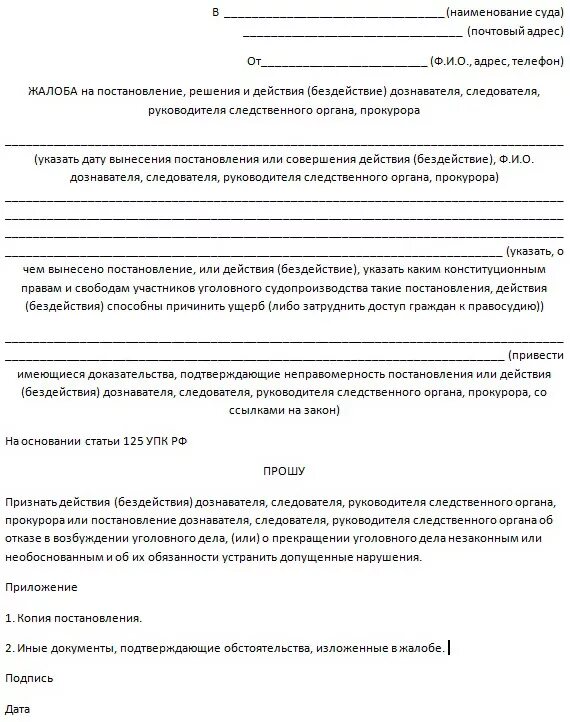 В ________________________________(наименование суда)
________________________________ (почтовый адрес)

От________________________ (Ф.И.О., адрес, телефон)

ЖАЛОБА на постановление, решения и действия (бездействие) дознавателя, следователя, руководителя следственного органа, прокурора

________________________________________________________________________________
(указать дату вынесения постановления или совершения действия (бездействие), Ф.И.О. дознавателя, следователя, руководителя следственного органа, прокурора)

________________________________________________________________________________
________________________________________________________________________________
________________________________________________________________________________
________________________________________________________________________ (указать, о чем вынесено постановление, или действия (бездействие), указать каким конституционным правам и свободам участников уголовного судопроизводства такие постановления, действия (бездействия) способны причинить ущерб (либо затруднить доступ граждан к правосудию))

________________________________________________________________________________
________________________________________________________________________ (привести имеющиеся доказательства, подтверждающие неправомерность постановления или действия (бездействия) дознавателя, следователя, руководителя следственного органа, прокурора, со ссылками на закон)

На основании статьи 125 УПК РФ

ПРОШУ

Признать действия (бездействия) дознавателя, следователя, руководителя следственного органа, прокурора или постановление дознавателя, следователя, руководителя следственного органа об отказе в возбуждении уголовного дела, (или) о прекращении уголовного дела незаконным или необоснованным и об их обязанности устранить допущенные нарушения.

Приложение

1. Копия постановления.

2. Иные документы, подтверждающие обстоятельства, изложенные в жалобе.

Подпись

Дата